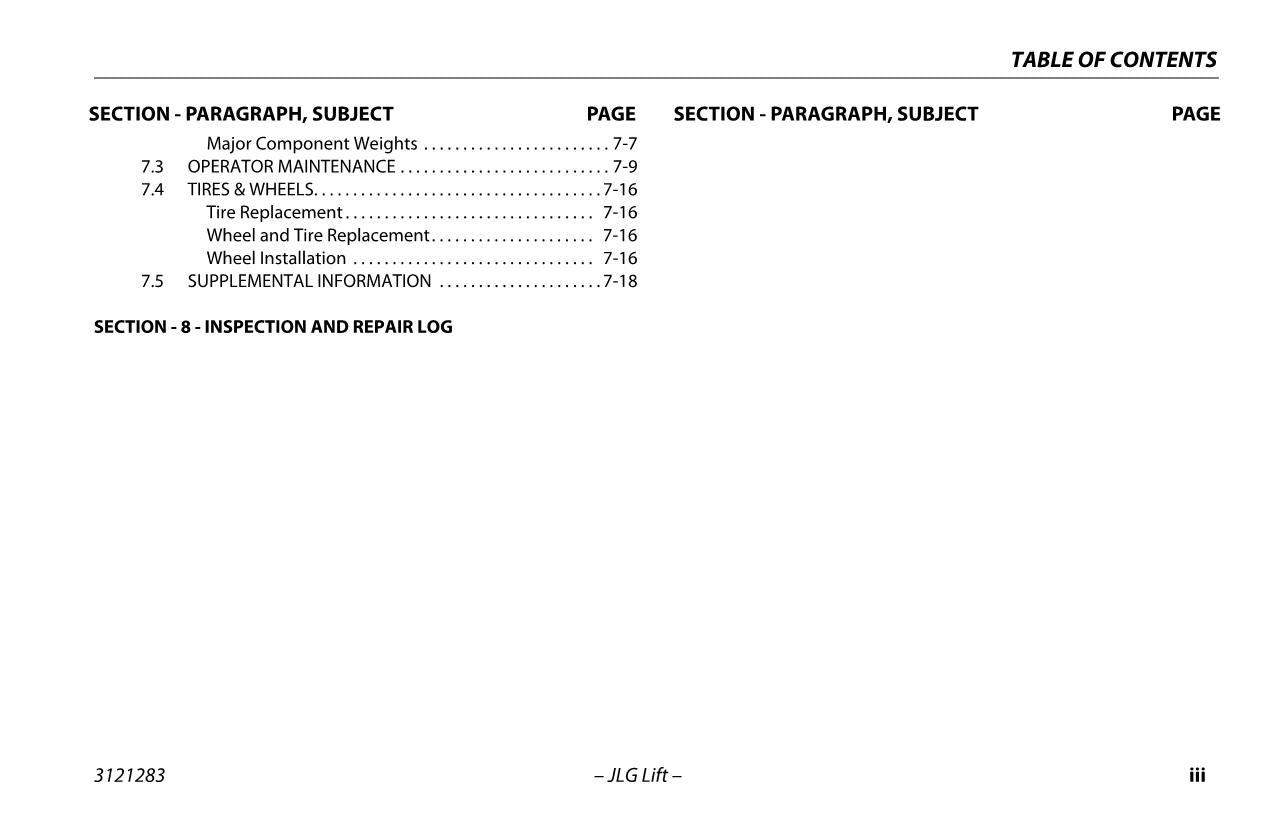 TABLE OF CONTENTS

SECTION - PARAGRAPH, SUBJECT PAGE

Major Component Weights . . . . . . . . . . . . . . . . . . . . . . . . 7-7
7.3 OPERATOR MAINTENANCE . . . . . . . . . . . . . . . . . . . . . . . . . . . 7-9
7.4 TIRES & WHEELS. . . . . . . . . . . . . . . . . . . . . . . . . . . . . . . . . . . . . 7-16
Tire Replacement . . . . . . . . . . . . . . . . . . . . . . . . . . . . . . . . 7-16
Wheel and Tire Replacement . . . . . . . . . . . . . . . . . . . . . 7-16
Wheel Installation . . . . . . . . . . . . . . . . . . . . . . . . . . . . . . . 7-16
7.5 SUPPLEMENTAL INFORMATION . . . . . . . . . . . . . . . . . . . . . 7-18

SECTION - 8 - INSPECTION AND REPAIR LOG

SECTION - PARAGRAPH, SUBJECT PAGE

3121283 – JLG Lift – iii